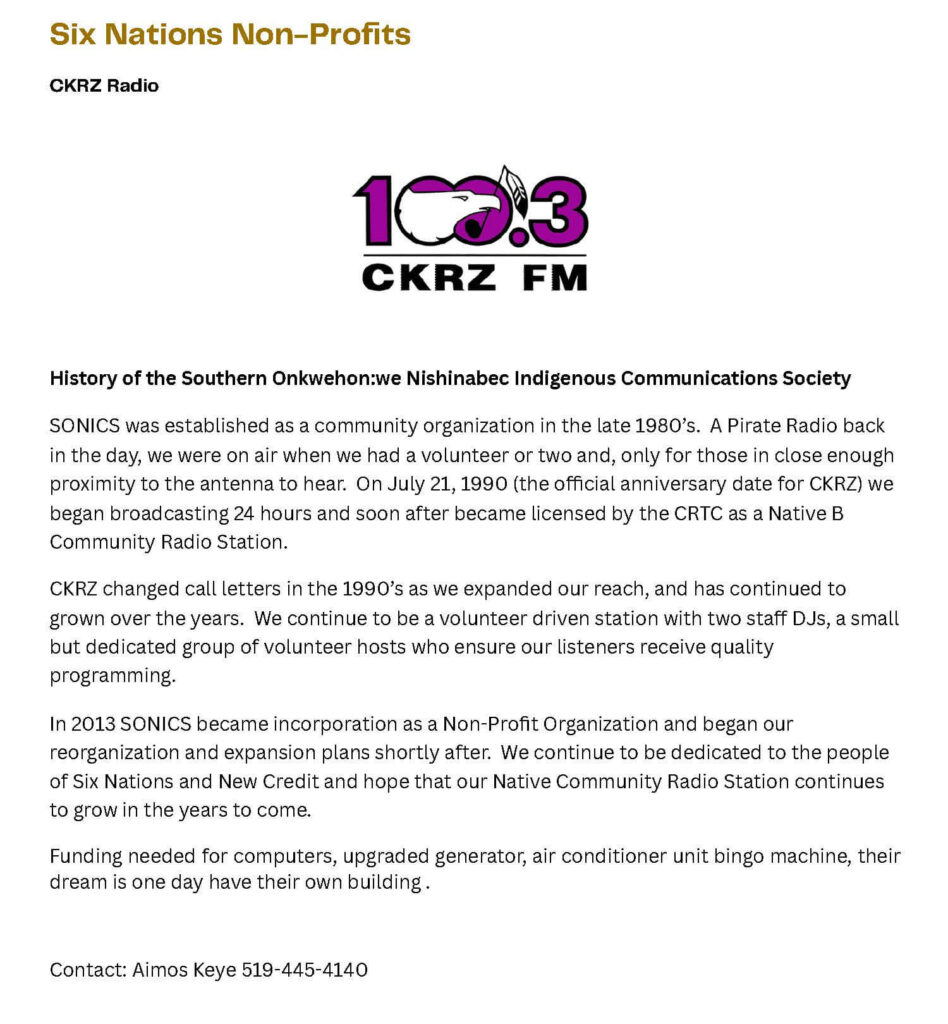 Six Nations Non-Profits

CKRZ Radio

100.3
CKRZ FM

History of the Southern Onkwehon:we Nishinabec Indigenous Communications Society

SONICS was established as a community organization in the late 1980's. A Pirate Radio back in the day, we were on air when we had a volunteer or two and, only for those in close enough proximity to the antenna to hear. On July 21, 1990 (the official anniversary date for CKRZ) we began broadcasting 24 hours and soon after became licensed by the CRTC as a Native B Community Radio Station.

CKRZ changed call letters in the 1990's as we expanded our reach, and has continued to grown over the years. We continue to be a volunteer driven station with two staff DJs, a small but dedicated group of volunteer hosts who ensure our listeners receive quality programming.

In 2013 SONICS became incorporation as a Non-Profit Organization and began our reorganization and expansion plans shortly after. We continue to be dedicated to the people of Six Nations and New Credit and hope that our Native Community Radio Station continues to grow in the years to come.

Funding needed for computers, upgraded generator, air conditioner unit bingo machine, their dream is one day have their own building .

Contact: Aimos Keye 519-445-4140